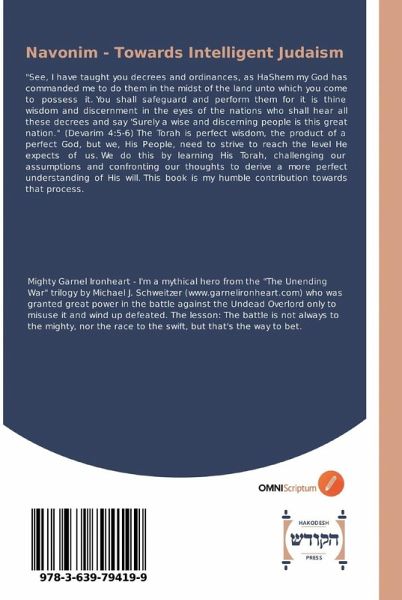 Navonim - Towards Intelligent Judaism

"See, I have taught you decrees and ordinances, as HaShem my God has commanded me to do them in the midst of the land unto which you come to possess it. You shall safeguard and perform them for it is thine wisdom and discernment in the eyes of the nations who shall hear all these decrees and say 'Surely a wise and discerning people is this great nation." (Devarim 4:5-6) The Torah is perfect wisdom, the product of a perfect God, but we, His People, need to strive to reach the level He expects of us. We do this by learning His Torah, challenging our assumptions and confronting our thoughts to derive a more perfect understanding of His will. This book is my humble contribution towards that process.

Mighty Garnel Ironheart - I'm a mythical hero from the "The Unending War" trilogy by Michael J. Schweitzer (www.garnelironheart.com) who was granted great power in the battle against the Undead Overlord only to misuse it and wind up defeated. The lesson: The battle is not always to the mighty, nor the race to the swift, but that's the way to bet.

OMNIScriptum

HAKODESH
הקודש
PRESS

978-3-639-79419-9